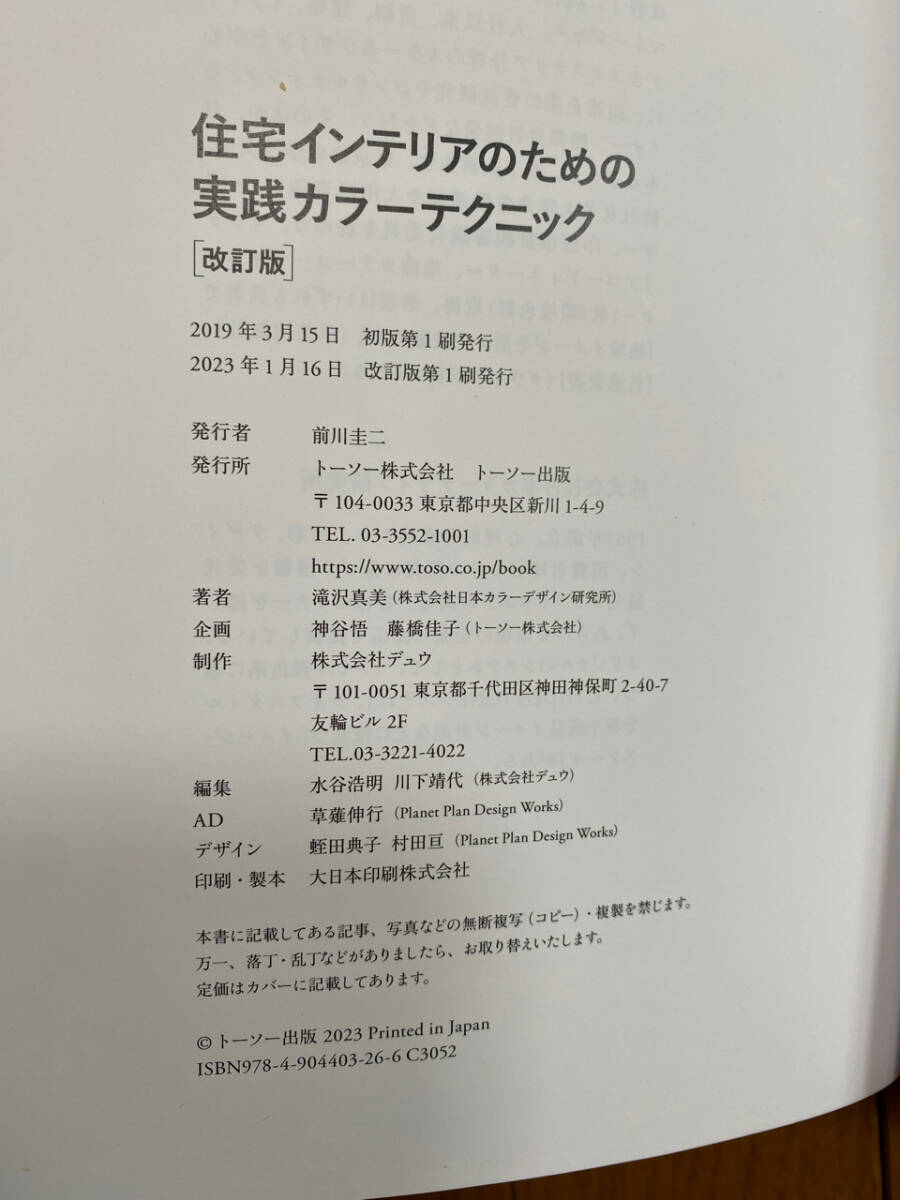 住宅インテリアのための
実践カラーテクニック
[改訂版]

2019年3月15日 初版第1刷発行
2023年1月16日 改訂版第1刷発行

発行者 前川圭二
発行所 トーソー株式会社 トーソー出版
〒104-0033 東京都中央区新川1-4-9
TEL. 03-3552-1001
https://www.toso.co.jp/book
著者 滝沢真美(株式会社日本カラーデザイン研究所)
企画 神谷悟 藤橋佳子(トーソー株式会社)
制作 株式会社デュウ
〒101-0051 東京都千代田区神田神保町2-40-7
友輪ビル2F
TEL.03-3221-4022
編集 水谷浩明 川下靖代(株式会社デュウ)
AD 草薙伸行(Planet Plan Design Works)
デザイン 蛭田典子 村田亘(Planet Plan Design Works)
印刷・製本 大日本印刷株式会社

本書に記載してある記事、写真などの無断複写(コピー)・複製を禁じます。
万一、落丁・乱丁などがありましたら、お取り替えいたします。
定価はカバーに記載してあります。

©トーソー出版 2023 Printed in Japan
ISBN978-4-904403-26-6 C3052